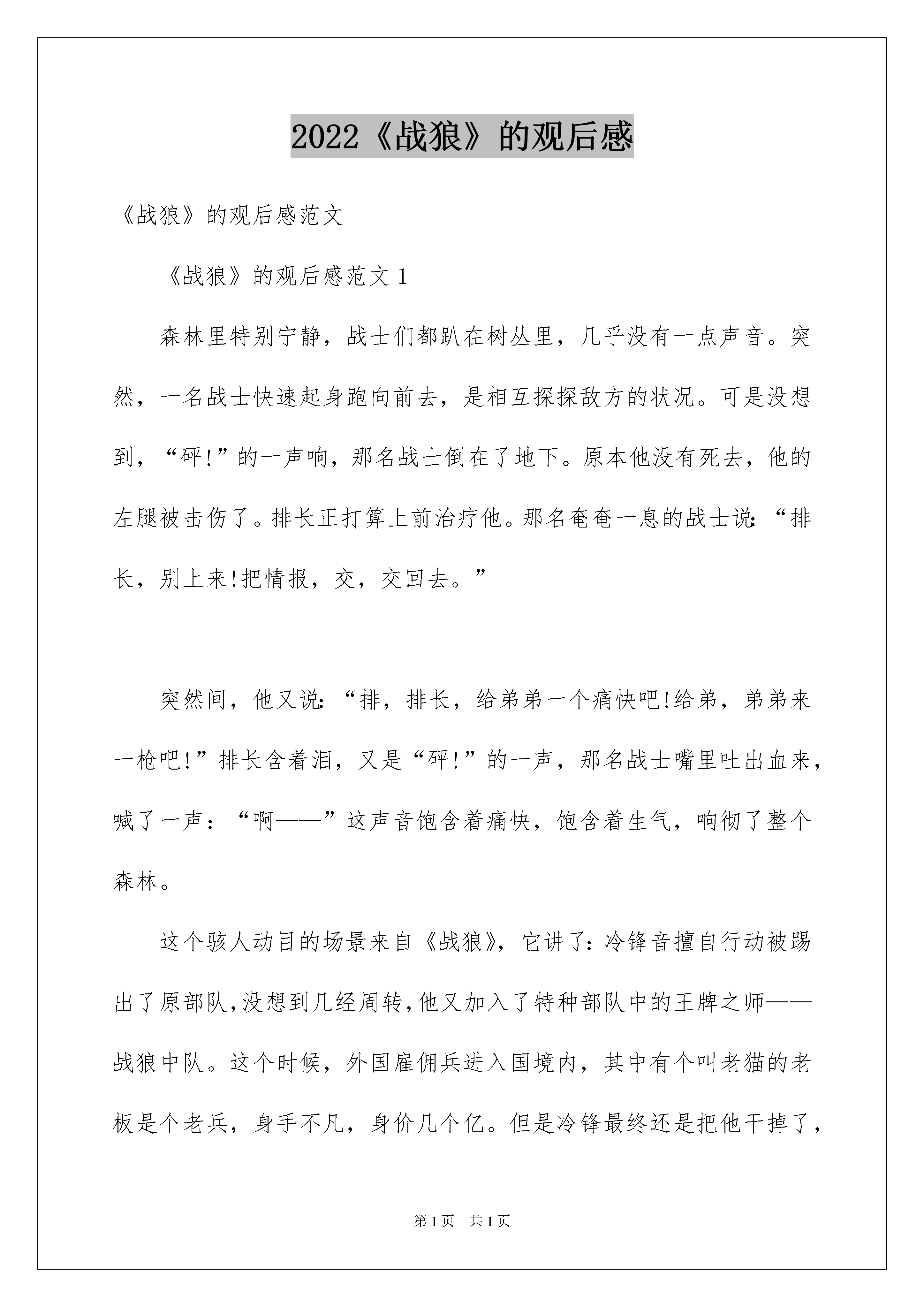 2022《战狼》的观后感

《战狼》的观后感范文

《战狼》的观后感范文 1

森林里特别宁静，战士们都趴在树丛里，几乎没有一点声音。突然，一名战士快速起身跑向前去，是相互探探敌方的状况。可是没想到，“砰!”的一声响，那名战士倒在了地下。原本他没有死去，他的左腿被击伤了。排长正打算上前治疗他。那名奄奄一息的战士说：“排长，别上来!把情报，交，交回去。”

突然间，他又说：“排，排长，给弟弟一个痛快吧!给弟，弟弟来一枪吧!”排长含着泪，又是“砰!”的一声，那名战士嘴里吐出血来，喊了一声：“啊——”这声音饱含着痛快，饱含着生气，响彻了整个森林。

这个骇人动目的场景来自《战狼》，它讲了：冷锋音擅自行动被踢出了原部队，没想到几经周转，他又加入了特种部队中的王牌之师——战狼中队。这个时候，外国雇佣兵进入国境内，其中有个叫老猫的老板是个老兵，身手不凡，身价几个亿。但是冷锋最终还是把他干掉了，

第 1 页　共 1 页